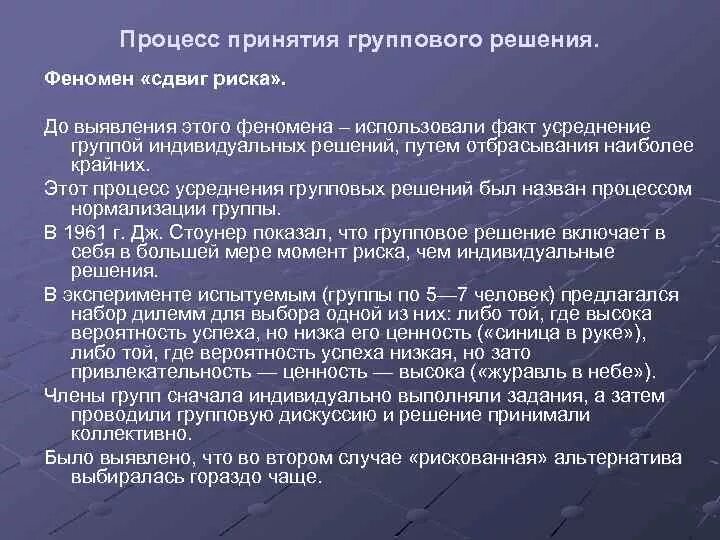 Процесс принятия группового решения.

Феномен «сдвиг риска».

До выявления этого феномена – использовали факт усреднение группой индивидуальных решений, путем отбрасывания наиболее крайних.

Этот процесс усреднения групповых решений был назван процессом нормализации группы.

В 1961 г. Дж. Стоунер показал, что групповое решение включает в себя в большей мере момент риска, чем индивидуальные решения.

В эксперименте испытуемым (группы по 5—7 человек) предлагался набор дилемм для выбора одной из них: либо той, где высока вероятность успеха, но низка его ценность («синица в руке»), либо той, где вероятность успеха низкая, но зато привлекательность — ценность — высока («журавль в небе»).

Члены групп сначала индивидуально выполняли задания, а затем проводили групповую дискуссию и решение принимали коллективно.

Было выявлено, что во втором случае «рискованная» альтернатива выбиралась гораздо чаще.